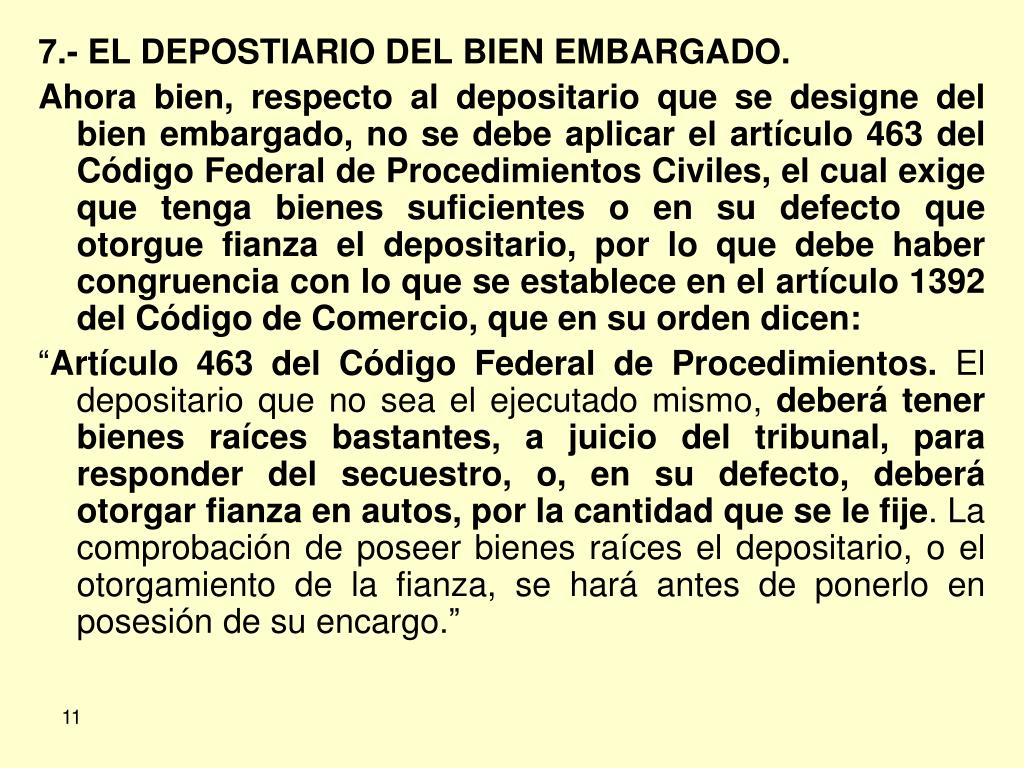 7.- EL DEPOSTIARIO DEL BIEN EMBARGADO.

Ahora bien, respecto al depositario que se designe del bien embargado, no se debe aplicar el artículo 463 del Código Federal de Procedimientos Civiles, el cual exige que tenga bienes suficientes o en su defecto que otorgue fianza el depositario, por lo que debe haber congruencia con lo que se establece en el artículo 1392 del Código de Comercio, que en su orden dicen:

“Artículo 463 del Código Federal de Procedimientos. El depositario que no sea el ejecutado mismo, deberá tener bienes raíces bastantes, a juicio del tribunal, para responder del secuestro, o, en su defecto, deberá otorgar fianza en autos, por la cantidad que se le fije. La comprobación de poseer bienes raíces el depositario, o el otorgamiento de la fianza, se hará antes de ponerlo en posesión de su encargo.”

11